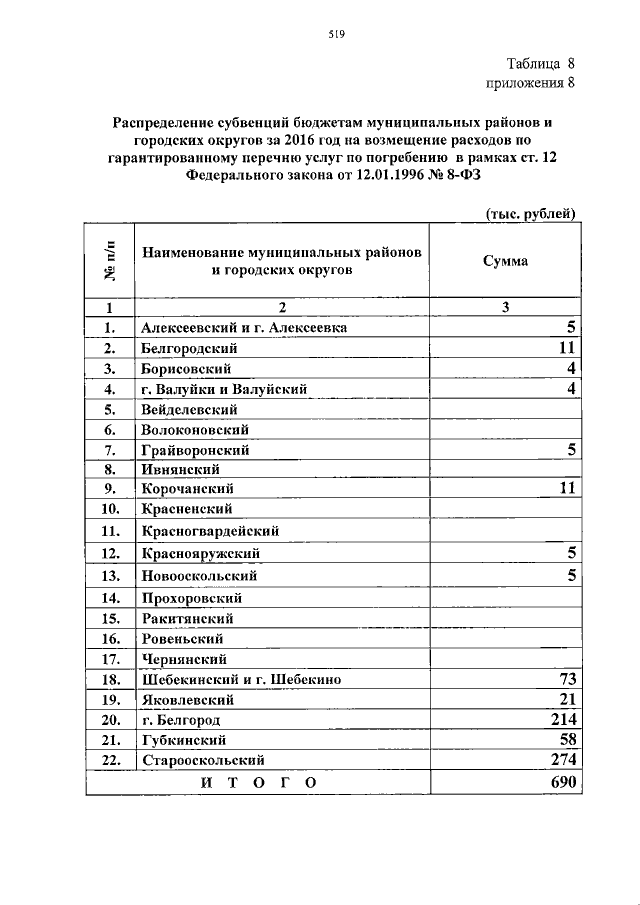 519

Таблица 8
приложения 8

Распределение субвенций бюджетам муниципальных районов и городских округов за 2016 год на возмещение расходов по гарантированному перечню услуг по погребению в рамках ст. 12 Федерального закона от 12.01.1996 № 8-ФЗ

(тыс. рублей)

| № п/п | Наименование муниципальных районов и городских округов | Сумма |
|---|---|---|
| 1 | 2 | 3 |
| 1. | Алексеевский и г. Алексеевка | 5 |
| 2. | Белгородский | 11 |
| 3. | Борисовский | 4 |
| 4. | г. Валуйки и Валуйский | 4 |
| 5. | Вейделевский | |
| 6. | Волоконовский | |
| 7. | Грайворонский | 5 |
| 8. | Ивнянский | |
| 9. | Корочанский | 11 |
| 10. | Красненский | |
| 11. | Красногвардейский | |
| 12. | Краснояружский | 5 |
| 13. | Новооскольский | 5 |
| 14. | Прохоровский | |
| 15. | Ракитянский | |
| 16. | Ровеньский | |
| 17. | Чернянский | |
| 18. | Шебекинский и г. Шебекино | 73 |
| 19. | Яковлевский | 21 |
| 20. | г. Белгород | 214 |
| 21. | Губкинский | 58 |
| 22. | Старооскольский | 274 |
| И Т О Г О | | 690 |